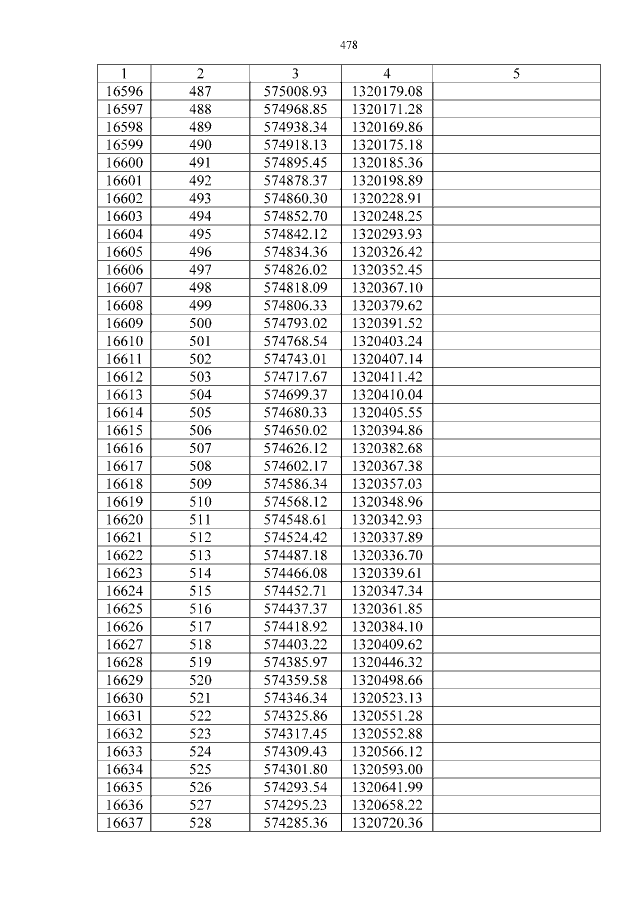 478

| 1 | 2 | 3 | 4 | 5 |
|---|---|---|---|---|
| 16596 | 487 | 575008.93 | 1320179.08 | |
| 16597 | 488 | 574968.85 | 1320171.28 | |
| 16598 | 489 | 574938.34 | 1320169.86 | |
| 16599 | 490 | 574918.13 | 1320175.18 | |
| 16600 | 491 | 574895.45 | 1320185.36 | |
| 16601 | 492 | 574878.37 | 1320198.89 | |
| 16602 | 493 | 574860.30 | 1320228.91 | |
| 16603 | 494 | 574852.70 | 1320248.25 | |
| 16604 | 495 | 574842.12 | 1320293.93 | |
| 16605 | 496 | 574834.36 | 1320326.42 | |
| 16606 | 497 | 574826.02 | 1320352.45 | |
| 16607 | 498 | 574818.09 | 1320367.10 | |
| 16608 | 499 | 574806.33 | 1320379.62 | |
| 16609 | 500 | 574793.02 | 1320391.52 | |
| 16610 | 501 | 574768.54 | 1320403.24 | |
| 16611 | 502 | 574743.01 | 1320407.14 | |
| 16612 | 503 | 574717.67 | 1320411.42 | |
| 16613 | 504 | 574699.37 | 1320410.04 | |
| 16614 | 505 | 574680.33 | 1320405.55 | |
| 16615 | 506 | 574650.02 | 1320394.86 | |
| 16616 | 507 | 574626.12 | 1320382.68 | |
| 16617 | 508 | 574602.17 | 1320367.38 | |
| 16618 | 509 | 574586.34 | 1320357.03 | |
| 16619 | 510 | 574568.12 | 1320348.96 | |
| 16620 | 511 | 574548.61 | 1320342.93 | |
| 16621 | 512 | 574524.42 | 1320337.89 | |
| 16622 | 513 | 574487.18 | 1320336.70 | |
| 16623 | 514 | 574466.08 | 1320339.61 | |
| 16624 | 515 | 574452.71 | 1320347.34 | |
| 16625 | 516 | 574437.37 | 1320361.85 | |
| 16626 | 517 | 574418.92 | 1320384.10 | |
| 16627 | 518 | 574403.22 | 1320409.62 | |
| 16628 | 519 | 574385.97 | 1320446.32 | |
| 16629 | 520 | 574359.58 | 1320498.66 | |
| 16630 | 521 | 574346.34 | 1320523.13 | |
| 16631 | 522 | 574325.86 | 1320551.28 | |
| 16632 | 523 | 574317.45 | 1320552.88 | |
| 16633 | 524 | 574309.43 | 1320566.12 | |
| 16634 | 525 | 574301.80 | 1320593.00 | |
| 16635 | 526 | 574293.54 | 1320641.99 | |
| 16636 | 527 | 574295.23 | 1320658.22 | |
| 16637 | 528 | 574285.36 | 1320720.36 | |